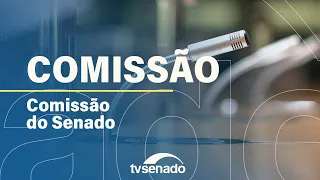 COMISSÃO

Comissão do Senado

tvsenado